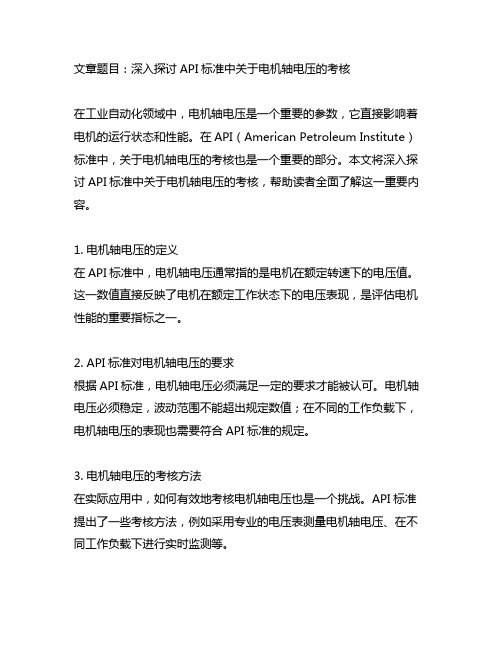 文章题目：深入探讨 API 标准中关于电机轴电压的考核

在工业自动化领域中，电机轴电压是一个重要的参数，它直接影响着电机的运行状态和性能。在 API（American Petroleum Institute）标准中，关于电机轴电压的考核也是一个重要的部分。本文将深入探讨 API 标准中关于电机轴电压的考核，帮助读者全面了解这一重要内容。

1. 电机轴电压的定义
在 API 标准中，电机轴电压通常指的是电机在额定转速下的电压值。这一数值直接反映了电机在额定工作状态下的电压表现，是评估电机性能的重要指标之一。

2. API 标准对电机轴电压的要求
根据 API 标准，电机轴电压必须满足一定的要求才能被认可。电机轴电压必须稳定，波动范围不能超出规定数值；在不同的工作负载下，电机轴电压的表现也需要符合 API 标准的规定。

3. 电机轴电压的考核方法
在实际应用中，如何有效地考核电机轴电压也是一个挑战。API 标准提出了一些考核方法，例如采用专业的电压表测量电机轴电压、在不同工作负载下进行实时监测等。